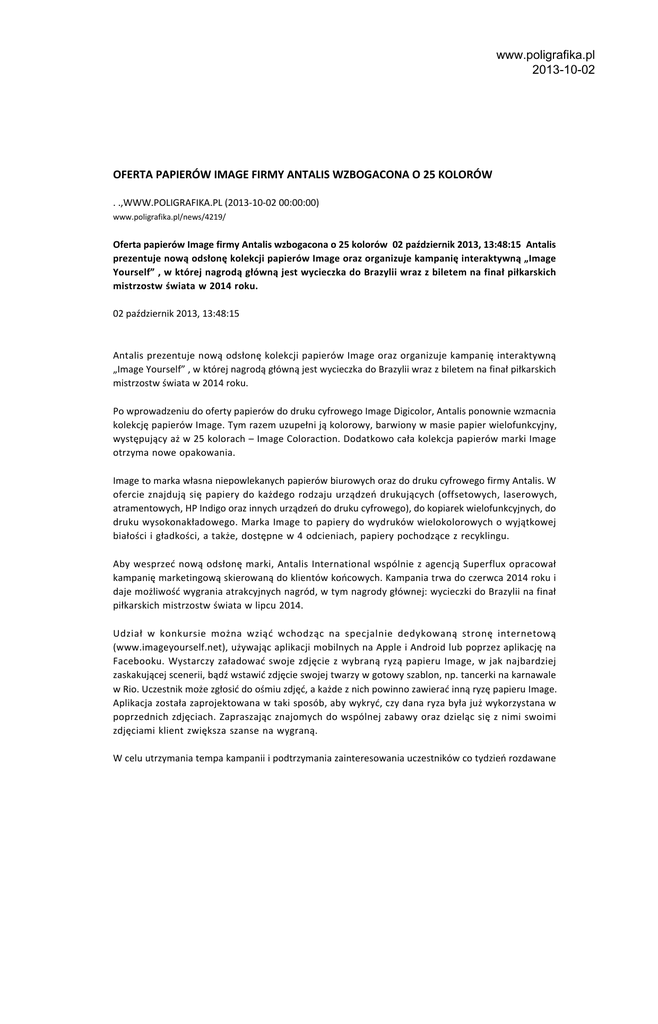 www.poligrafika.pl
2013-10-02

OFERTA PAPIERÓW IMAGE FIRMY ANTALIS WZBOGACONA O 25 KOLORÓW

. .,WWW.POLIGRAFIKA.PL (2013-10-02 00:00:00)
www.poligrafika.pl/news/4219/

Oferta papierów Image firmy Antalis wzbogacona o 25 kolorów 02 październik 2013, 13:48:15 Antalis prezentuje nową odsłonę kolekcji papierów Image oraz organizuje kampanię interaktywną „Image Yourself" , w której nagrodą główną jest wycieczka do Brazylii wraz z biletem na finał piłkarskich mistrzostw świata w 2014 roku.

02 październik 2013, 13:48:15

Antalis prezentuje nową odsłonę kolekcji papierów Image oraz organizuje kampanię interaktywną „Image Yourself" , w której nagrodą główną jest wycieczka do Brazylii wraz z biletem na finał piłkarskich mistrzostw świata w 2014 roku.

Po wprowadzeniu do oferty papierów do druku cyfrowego Image Digicolor, Antalis ponownie wzmacnia kolekcję papierów Image. Tym razem uzupełni ją kolorowy, barwiony w masie papier wielofunkcyjny, występujący aż w 25 kolorach – Image Coloraction. Dodatkowo cała kolekcja papierów marki Image otrzyma nowe opakowania.

Image to marka własna niepowlekanych papierów biurowych oraz do druku cyfrowego firmy Antalis. W ofercie znajdują się papiery do każdego rodzaju urządzeń drukujących (offsetowych, laserowych, atramentowych, HP Indigo oraz innych urządzeń do druku cyfrowego), do kopiarek wielofunkcyjnych, do druku wysokonakładowego. Marka Image to papiery do wydruków wielokolorowych o wyjątkowej białości i gładkości, a także, dostępne w 4 odcieniach, papiery pochodzące z recyklingu.

Aby wesprzeć nową odsłonę marki, Antalis International wspólnie z agencją Superflux opracował kampanię marketingową skierowaną do klientów końcowych. Kampania trwa do czerwca 2014 roku i daje możliwość wygrania atrakcyjnych nagród, w tym nagrody głównej: wycieczki do Brazylii na finał piłkarskich mistrzostw świata w lipcu 2014.

Udział w konkursie można wziąć wchodząc na specjalnie dedykowaną stronę internetową (www.imageyourself.net), używając aplikacji mobilnych na Apple i Android lub poprzez aplikację na Facebooku. Wystarczy załadować swoje zdjęcie z wybraną ryzą papieru Image, w jak najbardziej zaskakującej scenerii, bądź wstawić zdjęcie swojej twarzy w gotowy szablon, np. tancerki na karnawale w Rio. Uczestnik może zgłosić do ośmiu zdjęć, a każde z nich powinno zawierać inną ryzę papieru Image. Aplikacja została zaprojektowana w taki sposób, aby wykryć, czy dana ryza była już wykorzystana w poprzednich zdjęciach. Zapraszając znajomych do wspólnej zabawy oraz dzieląc się z nimi swoimi zdjęciami klient zwiększa szanse na wygraną.

W celu utrzymania tempa kampanii i podtrzymania zainteresowania uczestników co tydzień rozdawane